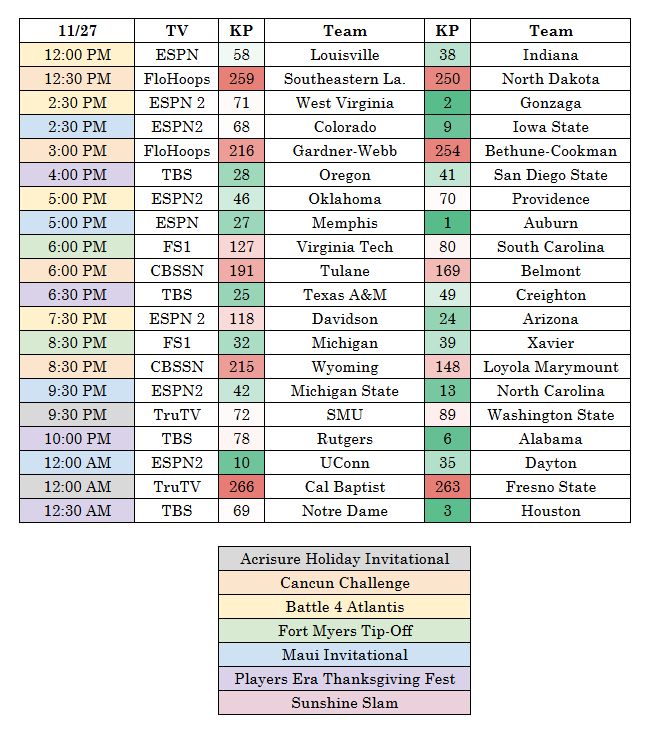 | 11/27 | TV | KP | Team | KP | Team |
|---|---|---|---|---|---|
| 12:00 PM | ESPN | 58 | Louisville | 38 | Indiana |
| 12:30 PM | FloHoops | 259 | Southeastern La. | 250 | North Dakota |
| 2:30 PM | ESPN 2 | 71 | West Virginia | 2 | Gonzaga |
| 2:30 PM | ESPN2 | 68 | Colorado | 9 | Iowa State |
| 3:00 PM | FloHoops | 216 | Gardner-Webb | 254 | Bethune-Cookman |
| 4:00 PM | TBS | 28 | Oregon | 41 | San Diego State |
| 5:00 PM | ESPN2 | 46 | Oklahoma | 70 | Providence |
| 5:00 PM | ESPN | 27 | Memphis | 1 | Auburn |
| 6:00 PM | FS1 | 127 | Virginia Tech | 80 | South Carolina |
| 6:00 PM | CBSSN | 191 | Tulane | 169 | Belmont |
| 6:30 PM | TBS | 25 | Texas A&M | 49 | Creighton |
| 7:30 PM | ESPN 2 | 118 | Davidson | 24 | Arizona |
| 8:30 PM | FS1 | 32 | Michigan | 39 | Xavier |
| 8:30 PM | CBSSN | 215 | Wyoming | 148 | Loyola Marymount |
| 9:30 PM | ESPN2 | 42 | Michigan State | 13 | North Carolina |
| 9:30 PM | TruTV | 72 | SMU | 89 | Washington State |
| 10:00 PM | TBS | 78 | Rutgers | 6 | Alabama |
| 12:00 AM | ESPN2 | 10 | UConn | 35 | Dayton |
| 12:00 AM | TruTV | 266 | Cal Baptist | 263 | Fresno State |
| 12:30 AM | TBS | 69 | Notre Dame | 3 | Houston |

| Acrisure Holiday Invitational |
|---|
| Cancun Challenge |
| Battle 4 Atlantis |
| Fort Myers Tip-Off |
| Maui Invitational |
| Players Era Thanksgiving Fest |
| Sunshine Slam |